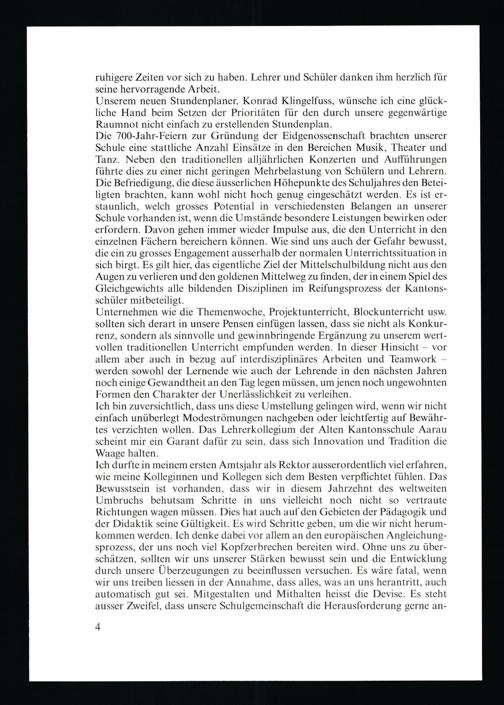 ruhigere Zeiten vor sich zu haben. Lehrer und Schüler danken ihm herzlich für seine hervorragende Arbeit.

Unserem neuen Stundenplaner, Konrad Klingelfuss, wünsche ich eine glückliche Hand beim Setzen der Prioritäten für den durch unsere gegenwärtige Raumnot nicht einfach zu erstellenden Stundenplan.

Die 700-Jahr-Feiern zur Gründung der Eidgenossenschaft brachten unserer Schule eine stattliche Anzahl Einsätze in den Bereichen Musik, Theater und Tanz. Neben den traditionellen alljährlichen Konzerten und Aufführungen führte dies zu einer nicht geringen Mehrbelastung von Schülern und Lehrern. Die Befriedigung, die diese äusserlichen Höhepunkte des Schuljahres den Beteiligten brachten, kann wohl nicht hoch genug eingeschätzt werden. Es ist erstaunlich, welch grosses Potential in verschiedensten Belangen an unserer Schule vorhanden ist, wenn die Umstände besondere Leistungen bewirken oder erfordern. Davon gehen immer wieder Impulse aus, die den Unterricht in den einzelnen Fächern bereichern können. Wie sind uns auch der Gefahr bewusst, die ein zu grosses Engagement ausserhalb der normalen Unterrichtssituation in sich birgt. Es gilt hier, das eigentliche Ziel der Mittelschulbildung nicht aus den Augen zu verlieren und den goldenen Mittelweg zu finden, der in einem Spiel des Gleichgewichts alle bildenden Disziplinen im Reifungsprozess der Kantonsschüler mitbeteiligt.

Unternehmen wie die Themenwoche, Projektunterricht, Blockunterricht usw. sollten sich derart in unsere Pensen einfügen lassen, dass sie nicht als Konkurrenz, sondern als sinnvolle und gewinnbringende Ergänzung zu unserem wertvollen traditionellen Unterricht empfunden werden. In dieser Hinsicht – vor allem aber auch in bezug auf interdisziplinäres Arbeiten und Teamwork – werden sowohl der Lernende wie auch der Lehrende in den nächsten Jahren noch einige Gewandtheit an den Tag legen müssen, um jenen noch ungewohnten Formen den Charakter der Unerlässlichkeit zu verleihen.

Ich bin zuversichtlich, dass uns diese Umstellung gelingen wird, wenn wir nicht einfach unüberlegt Modeströmungen nachgeben oder leichtfertig auf Bewährtes verzichten wollen. Das Lehrerkollegium der Alten Kantonsschule Aarau scheint mir ein Garant dafür zu sein, dass sich Innovation und Tradition die Waage halten.

Ich durfte in meinem ersten Amtsjahr als Rektor ausserordentlich viel erfahren, wie meine Kolleginnen und Kollegen sich dem Besten verpflichtet fühlen. Das Bewusstsein ist vorhanden, dass wir in diesem Jahrzehnt des weltweiten Umbruchs behutsam Schritte in uns vielleicht noch nicht so vertraute Richtungen wagen müssen. Dies hat auch auf den Gebieten der Pädagogik und der Didaktik seine Gültigkeit. Es wird Schritte geben, um die wir nicht herumkommen werden. Ich denke dabei vor allem an den europäischen Angleichungsprozess, der uns noch viel Kopfzerbrechen bereiten wird. Ohne uns zu überschätzen, sollten wir uns unserer Stärken bewusst sein und die Entwicklung durch unsere Überzeugungen zu beeinflussen versuchen. Es wäre fatal, wenn wir uns treiben liessen in der Annahme, dass alles, was an uns herantritt, auch automatisch gut sei. Mitgestalten und Mithalten heisst die Devise. Es steht ausser Zweifel, dass unsere Schulgemeinschaft die Herausforderung gerne an-

4